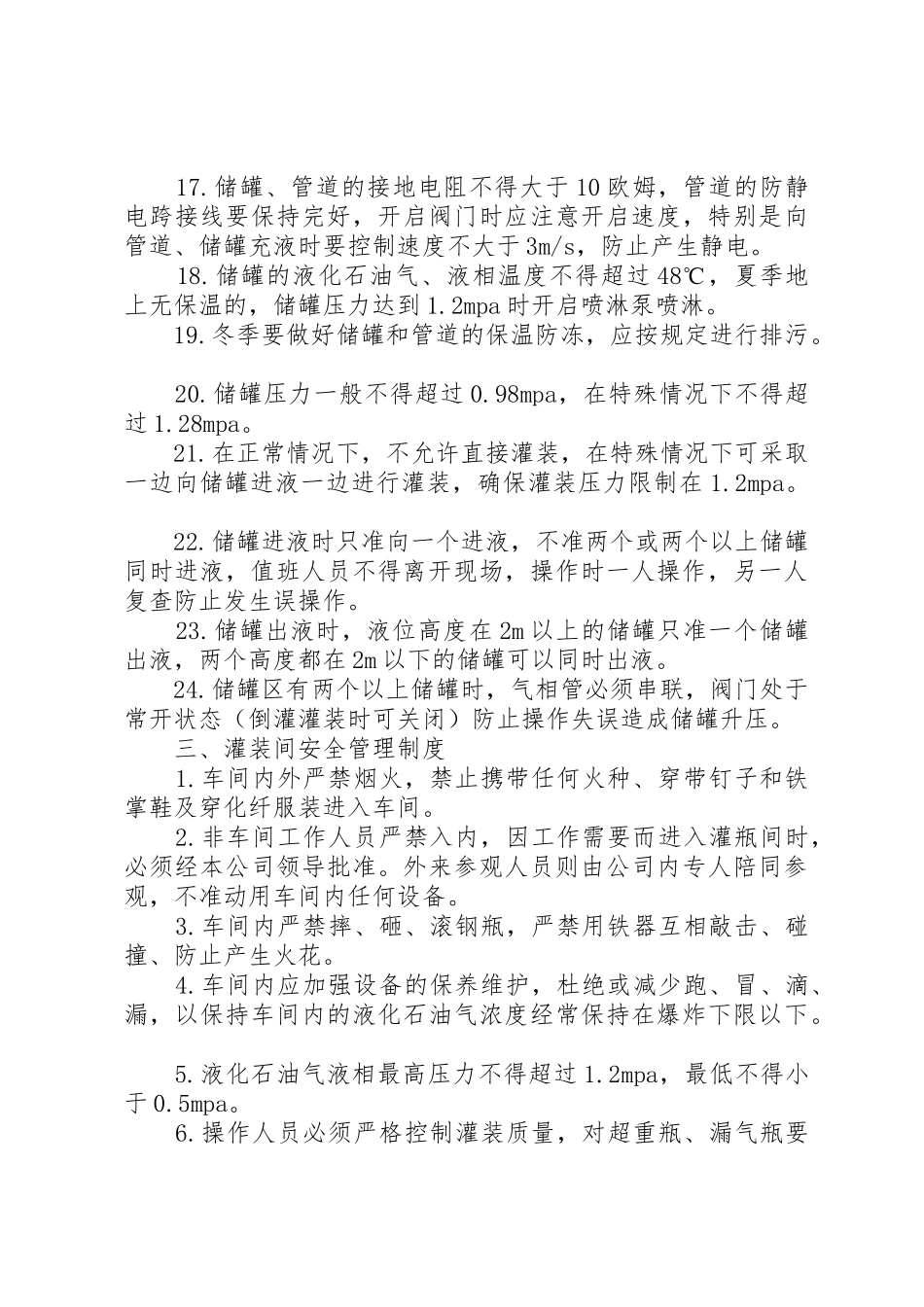 17.储罐、管道的接地电阻不得大于10欧姆，管道的防静电跨接线要保持完好，开启阀门时应注意开启速度，特别是向管道、储罐充液时要控制速度不大于3m/s，防止产生静电。

18.储罐的液化石油气、液相温度不得超过48℃，夏季地上无保温的，储罐压力达到1.2mpa时开启喷淋泵喷淋。

19.冬季要做好储罐和管道的保温防冻，应按规定进行排污。

20.储罐压力一般不得超过0.98mpa，在特殊情况下不得超过1.28mpa。

21.在正常情况下，不允许直接灌装，在特殊情况下可采取一边向储罐进液一边进行灌装，确保灌装压力限制在1.2mpa。

22.储罐进液时只准向一个进液，不准两个或两个以上储罐同时进液，值班人员不得离开现场，操作时一人操作，另一人复查防止发生误操作。

23.储罐出液时，液位高度在2m以上的储罐只准一个储罐出液，两个高度都在2m以下的储罐可以同时出液。

24.储罐区有两个以上储罐时，气相管必须串联，阀门处于常开状态（倒灌灌装时可关闭）防止操作失误造成储罐升压。

三、灌装间安全管理制度

1.车间内外严禁烟火，禁止携带任何火种、穿带钉子和铁掌鞋及穿化纤服装进入车间。

2.非车间工作人员严禁入内，因工作需要而进入灌瓶间时，必须经本公司领导批准。外来参观人员则由公司内专人陪同参观，不准动用车间内任何设备。

3.车间内严禁摔、砸、滚钢瓶，严禁用铁器互相敲击、碰撞、防止产生火花。

4.车间内应加强设备的保养维护，杜绝或减少跑、冒、滴、漏，以保持车间内的液化石油气浓度经常保持在爆炸下限以下。

5.液化石油气液相最高压力不得超过1.2mpa，最低不得小于0.5mpa。

6.操作人员必须严格控制灌装质量，对超重瓶、漏气瓶要